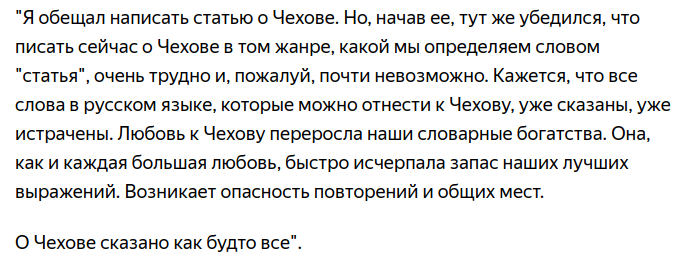 "Я обещал написать статью о Чехове. Но, начав ее, тут же убедился, что писать сейчас о Чехове в том жанре, какой мы определяем словом "статья", очень трудно и, пожалуй, почти невозможно. Кажется, что все слова в русском языке, которые можно отнести к Чехову, уже сказаны, уже истрачены. Любовь к Чехову переросла наши словарные богатства. Она, как и каждая большая любовь, быстро исчерпала запас наших лучших выражений. Возникает опасность повторений и общих мест.

О Чехове сказано как будто все".